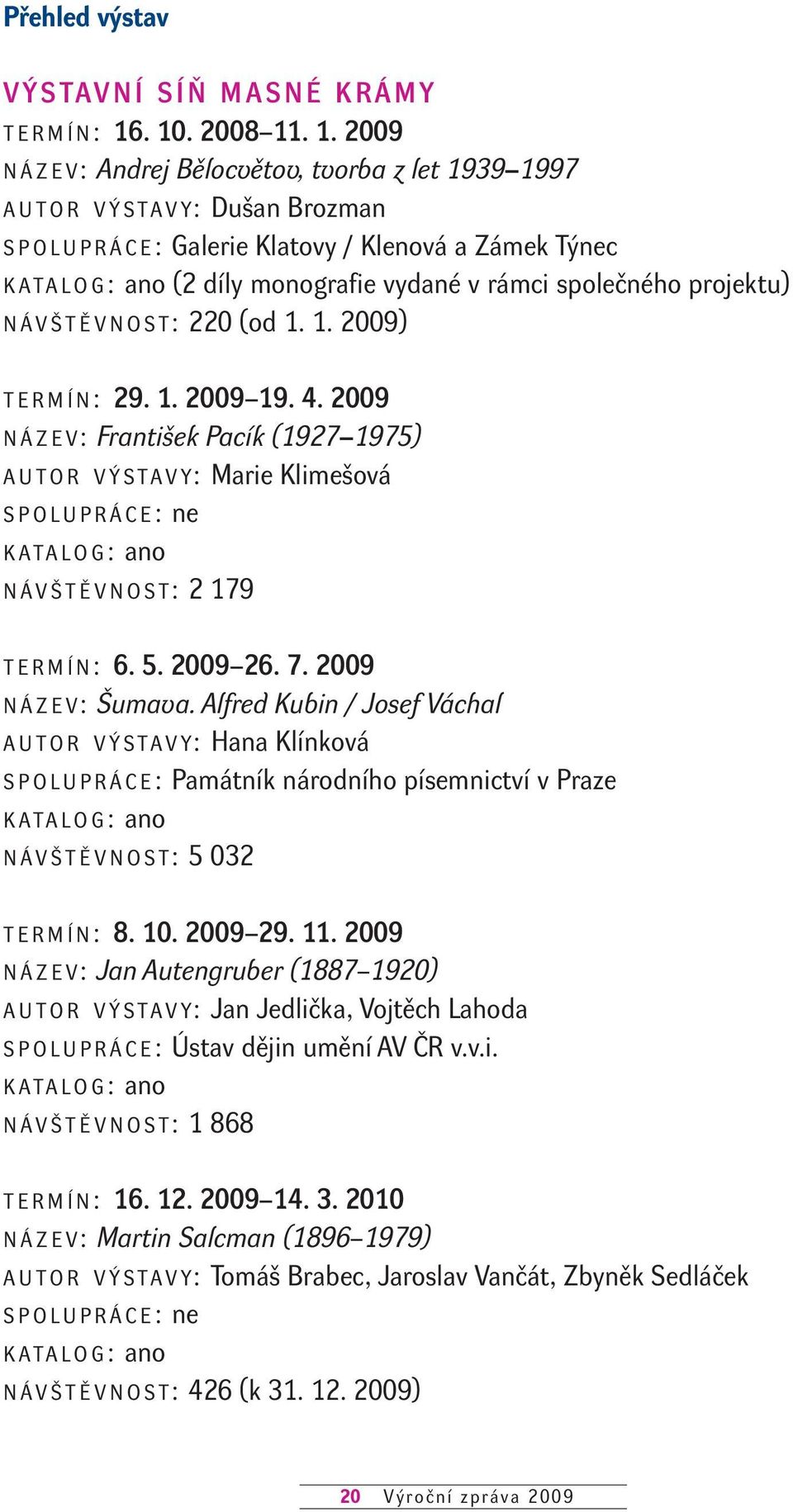 Přehled výstav

VÝSTAVNÍ SÍŇ MASNÉ KRÁMY

TERMÍN: 16. 10. 2008–11. 1. 2009
NÁZEV: Andrej Bělocvětov, tvorba z let 1939–1997
AUTOR VÝSTAVY: Dušan Brozman
SPOLUPRÁCE: Galerie Klatovy / Klenová a Zámek Týnec
KATALOG: ano (2 díly monografie vydané v rámci společného projektu)
NÁVŠTĚVNOST: 220 (od 1. 1. 2009)

TERMÍN: 29. 1. 2009–19. 4. 2009
NÁZEV: František Pacík (1927–1975)
AUTOR VÝSTAVY: Marie Klimešová
SPOLUPRÁCE: ne
KATALOG: ano
NÁVŠTĚVNOST: 2 179

TERMÍN: 6. 5. 2009–26. 7. 2009
NÁZEV: Šumava. Alfred Kubin / Josef Váchal
AUTOR VÝSTAVY: Hana Klínková
SPOLUPRÁCE: Památník národního písemnictví v Praze
KATALOG: ano
NÁVŠTĚVNOST: 5 032

TERMÍN: 8. 10. 2009–29. 11. 2009
NÁZEV: Jan Autengruber (1887–1920)
AUTOR VÝSTAVY: Jan Jedlička, Vojtěch Lahoda
SPOLUPRÁCE: Ústav dějin umění AV ČR v.v.i.
KATALOG: ano
NÁVŠTĚVNOST: 1 868

TERMÍN: 16. 12. 2009–14. 3. 2010
NÁZEV: Martin Salcman (1896–1979)
AUTOR VÝSTAVY: Tomáš Brabec, Jaroslav Vančát, Zbyněk Sedláček
SPOLUPRÁCE: ne
KATALOG: ano
NÁVŠTĚVNOST: 426 (k 31. 12. 2009)

20 Výroční zpráva 2009